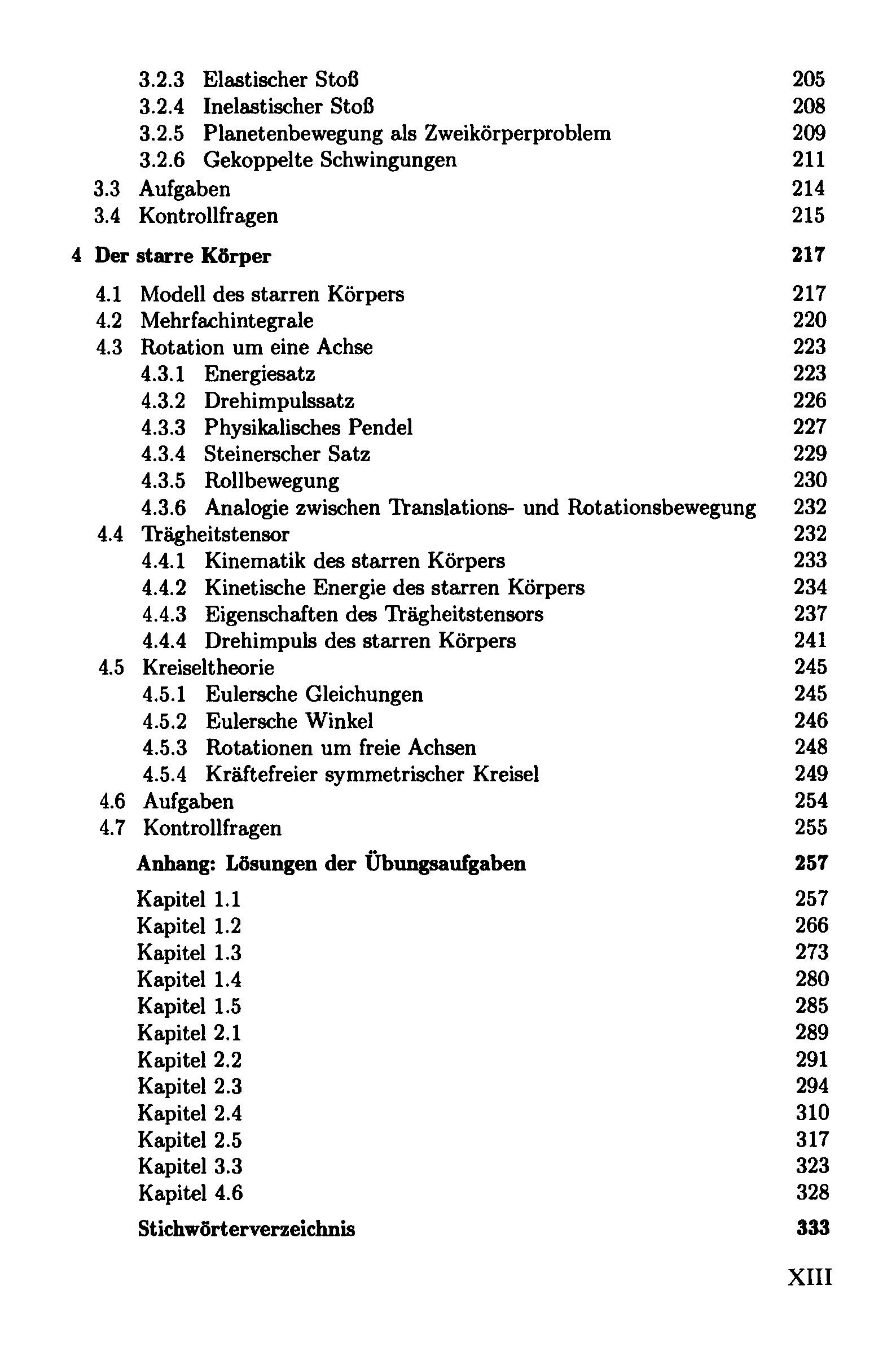 3.2.3 Elastischer Stoß 205
3.2.4 Inelastischer Stoß 208
3.2.5 Planetenbewegung als Zweikörperproblem 209
3.2.6 Gekoppelte Schwingungen 211
3.3 Aufgaben 214
3.4 Kontrollfragen 215

4 Der starre Körper 217

4.1 Modell des starren Körpers 217
4.2 Mehrfachintegrale 220
4.3 Rotation um eine Achse 223
4.3.1 Energiesatz 223
4.3.2 Drehimpulssatz 226
4.3.3 Physikalisches Pendel 227
4.3.4 Steinerscher Satz 229
4.3.5 Rollbewegung 230
4.3.6 Analogie zwischen Translations- und Rotationsbewegung 232
4.4 Trägheitstensor 232
4.4.1 Kinematik des starren Körpers 233
4.4.2 Kinetische Energie des starren Körpers 234
4.4.3 Eigenschaften des Trägheitstensors 237
4.4.4 Drehimpuls des starren Körpers 241
4.5 Kreiseltheorie 245
4.5.1 Eulersche Gleichungen 245
4.5.2 Eulersche Winkel 246
4.5.3 Rotationen um freie Achsen 248
4.5.4 Kräftefreier symmetrischer Kreisel 249
4.6 Aufgaben 254
4.7 Kontrollfragen 255

Anhang: Lösungen der Übungsaufgaben 257

Kapitel 1.1 257
Kapitel 1.2 266
Kapitel 1.3 273
Kapitel 1.4 280
Kapitel 1.5 285
Kapitel 2.1 289
Kapitel 2.2 291
Kapitel 2.3 294
Kapitel 2.4 310
Kapitel 2.5 317
Kapitel 3.3 323
Kapitel 4.6 328

Stichwörterverzeichnis 333

XIII